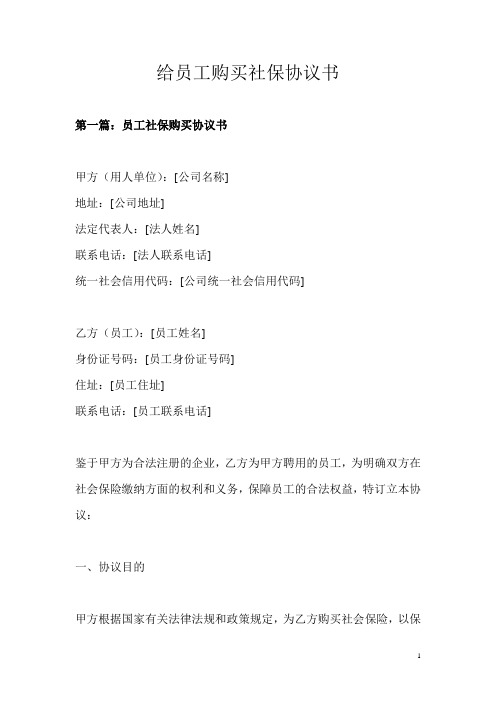 给员工购买社保协议书

第一篇：员工社保购买协议书

甲方（用人单位）：[公司名称]
地址：[公司地址]
法定代表人：[法人姓名]
联系电话：[法人联系电话]
统一社会信用代码：[公司统一社会信用代码]

乙方（员工）：[员工姓名]
身份证号码：[员工身份证号码]
住址：[员工住址]
联系电话：[员工联系电话]

鉴于甲方为合法注册的企业，乙方为甲方聘用的员工，为明确双方在社会保险缴纳方面的权利和义务，保障员工的合法权益，特订立本协议：

一、协议目的

甲方根据国家有关法律法规和政策规定，为乙方购买社会保险，以保

1